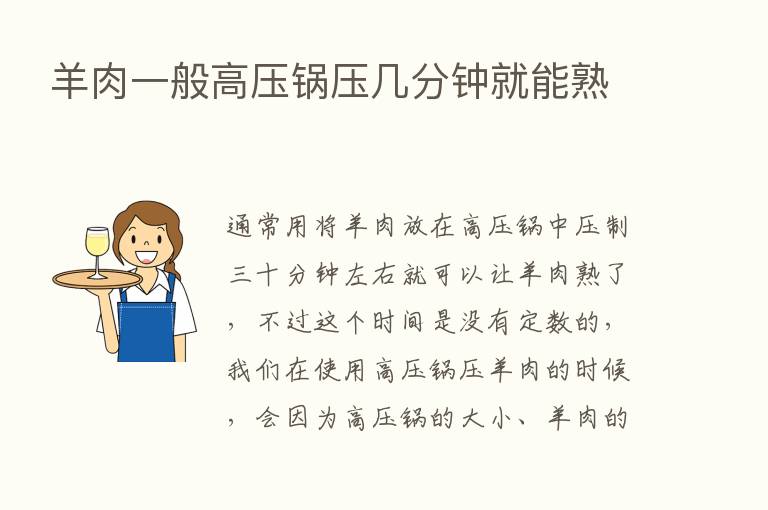 羊肉一般高压锅压几分钟就能熟

通常用将羊肉放在高压锅中压制三十分钟左右就可以让羊肉熟了，不过这个时间是没有定数的，我们在使用高压锅压羊肉的时候，会因为高压锅的大小、羊肉的